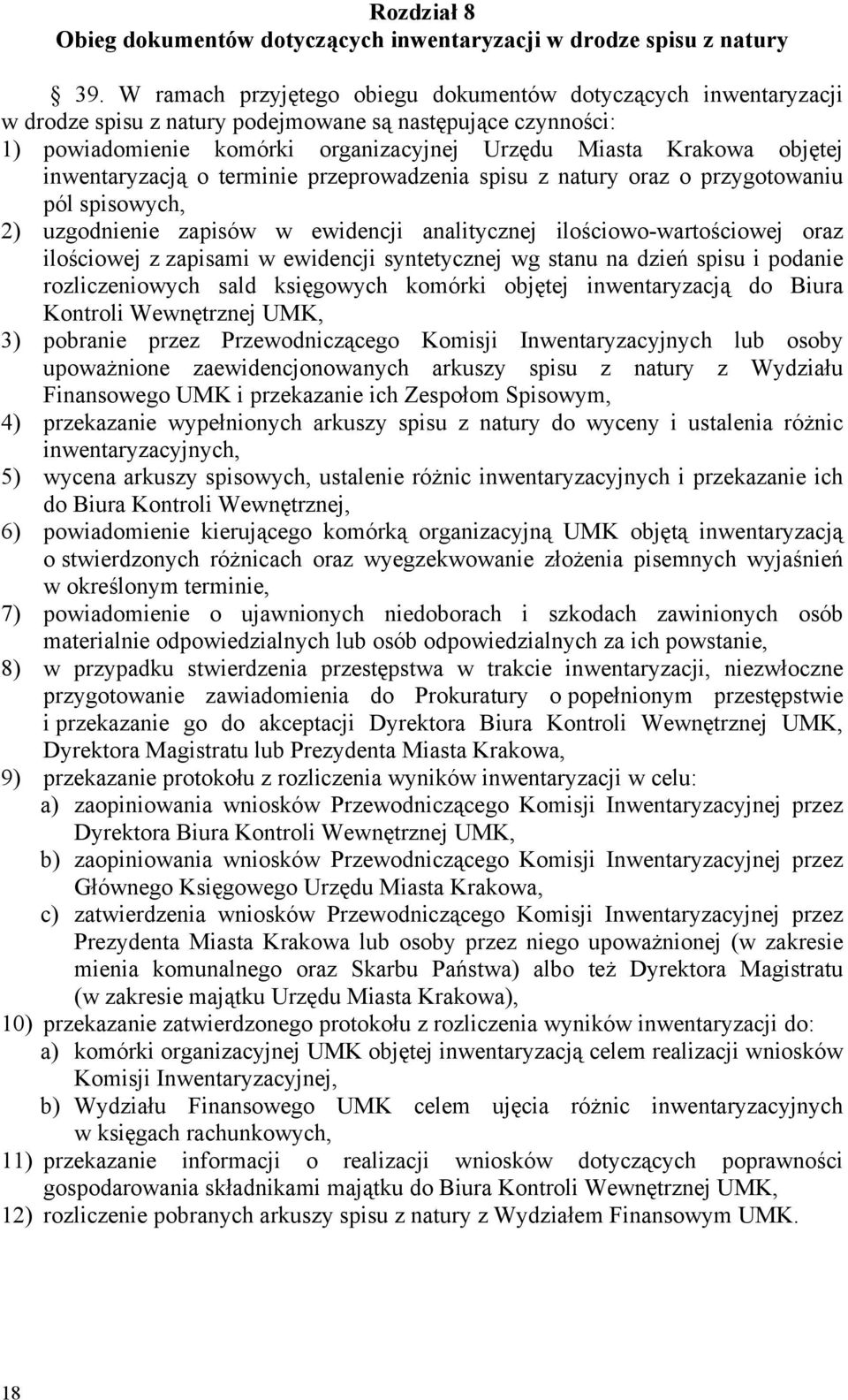 Rozdział 8
Obieg dokumentów dotyczących inwentaryzacji w drodze spisu z natury

§ 39. W ramach przyjętego obiegu dokumentów dotyczących inwentaryzacji w drodze spisu z natury podejmowane są następujące czynności:
1) powiadomienie komórki organizacyjnej Urzędu Miasta Krakowa objętej inwentaryzacją o terminie przeprowadzenia spisu z natury oraz o przygotowaniu pól spisowych,
2) uzgodnienie zapisów w ewidencji analitycznej ilościowo-wartościowej oraz ilościowej z zapisami w ewidencji syntetycznej wg stanu na dzień spisu i podanie rozliczeniowych sald księgowych komórki objętej inwentaryzacją do Biura Kontroli Wewnętrznej UMK,
3) pobranie przez Przewodniczącego Komisji Inwentaryzacyjnych lub osoby upoważnione zaewidencjonowanych arkuszy spisu z natury z Wydziału Finansowego UMK i przekazanie ich Zespołom Spisowym,
4) przekazanie wypełnionych arkuszy spisu z natury do wyceny i ustalenia różnic inwentaryzacyjnych,
5) wycena arkuszy spisowych, ustalenie różnic inwentaryzacyjnych i przekazanie ich do Biura Kontroli Wewnętrznej,
6) powiadomienie kierującego komórką organizacyjną UMK objętą inwentaryzacją o stwierdzonych różnicach oraz wyegzekwowanie złożenia pisemnych wyjaśnień w określonym terminie,
7) powiadomienie o ujawnionych niedoborach i szkodach zawinionych osób materialnie odpowiedzialnych lub osób odpowiedzialnych za ich powstanie,
8) w przypadku stwierdzenia przestępstwa w trakcie inwentaryzacji, niezwłoczne przygotowanie zawiadomienia do Prokuratury o popełnionym przestępstwie i przekazanie go do akceptacji Dyrektora Biura Kontroli Wewnętrznej UMK, Dyrektora Magistratu lub Prezydenta Miasta Krakowa,
9) przekazanie protokołu z rozliczenia wyników inwentaryzacji w celu:
a) zaopiniowania wniosków Przewodniczącego Komisji Inwentaryzacyjnej przez Dyrektora Biura Kontroli Wewnętrznej UMK,
b) zaopiniowania wniosków Przewodniczącego Komisji Inwentaryzacyjnej przez Głównego Księgowego Urzędu Miasta Krakowa,
c) zatwierdzenia wniosków Przewodniczącego Komisji Inwentaryzacyjnej przez Prezydenta Miasta Krakowa lub osoby przez niego upoważnionej (w zakresie mienia komunalnego oraz Skarbu Państwa) albo też Dyrektora Magistratu (w zakresie majątku Urzędu Miasta Krakowa),
10) przekazanie zatwierdzonego protokołu z rozliczenia wyników inwentaryzacji do:
a) komórki organizacyjnej UMK objętej inwentaryzacją celem realizacji wniosków Komisji Inwentaryzacyjnej,
b) Wydziału Finansowego UMK celem ujęcia różnic inwentaryzacyjnych w księgach rachunkowych,
11) przekazanie informacji o realizacji wniosków dotyczących poprawności gospodarowania składnikami majątku do Biura Kontroli Wewnętrznej UMK,
12) rozliczenie pobranych arkuszy spisu z natury z Wydziałem Finansowym UMK.

18